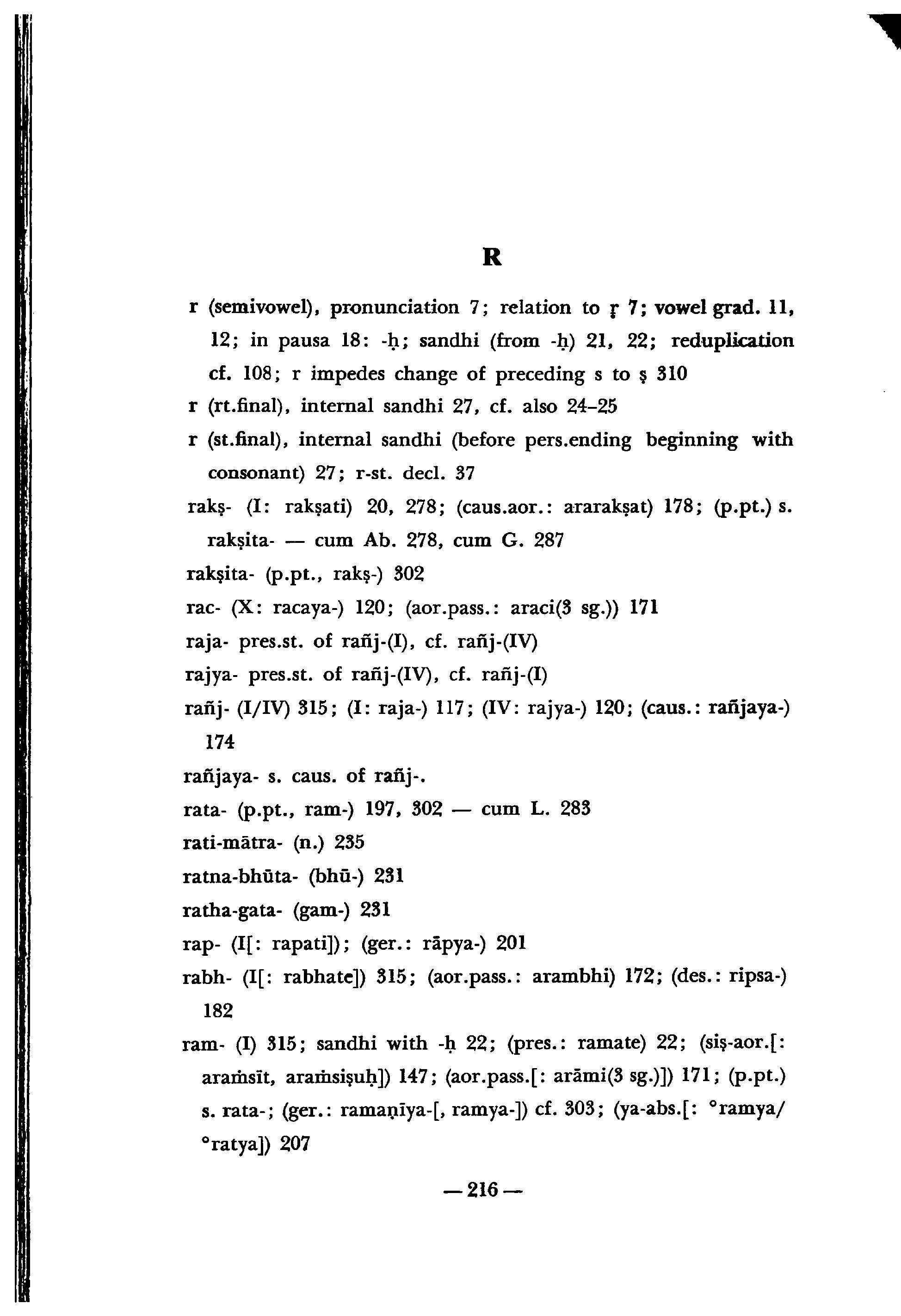 R

r (semivowel), pronunciation 7; relation to ṛ 7; vowel grad. 11, 12; in pausa 18: -ḥ; sandhi (from -ḥ) 21, 22; reduplication cf. 108; r impedes change of preceding s to ṣ 310

r (rt.final), internal sandhi 27, cf. also 24–25

r (st.final), internal sandhi (before pers.ending beginning with consonant) 27; r-st. decl. 37

rakṣ- (I: rakṣati) 20, 278; (caus.aor.: ararakṣat) 178; (p.pt.) s. rakṣita- — cum Ab. 278, cum G. 287

rakṣita- (p.pt., rakṣ-) 302

rac- (X: racaya-) 120; (aor.pass.: araci(3 sg.)) 171

raja- pres.st. of rañj-(I), cf. rañj-(IV)

rajya- pres.st. of rañj-(IV), cf. rañj-(I)

rañj- (I/IV) 315; (I: raja-) 117; (IV: rajya-) 120; (caus.: rañjaya-) 174

rañjaya- s. caus. of rañj-.

rata- (p.pt., ram-) 197, 302 — cum L. 283

rati-mātra- (n.) 235

ratna-bhūta- (bhū-) 231

ratha-gata- (gam-) 231

rap- (I[: rapati]); (ger.: rāpya-) 201

rabh- (I[: rabhate]) 315; (aor.pass.: arambhi) 172; (des.: ripsa-) 182

ram- (I) 315; sandhi with -ḥ 22; (pres.: ramate) 22; (siṣ-aor.[: araṁsīt, araṁsiṣuḥ]) 147; (aor.pass.[: arāmi(3 sg.)]) 171; (p.pt.) s. rata-; (ger.: ramaṇīya-[, ramya-]) cf. 303; (ya-abs.[: °ramya/ °ratya]) 207

— 216 —